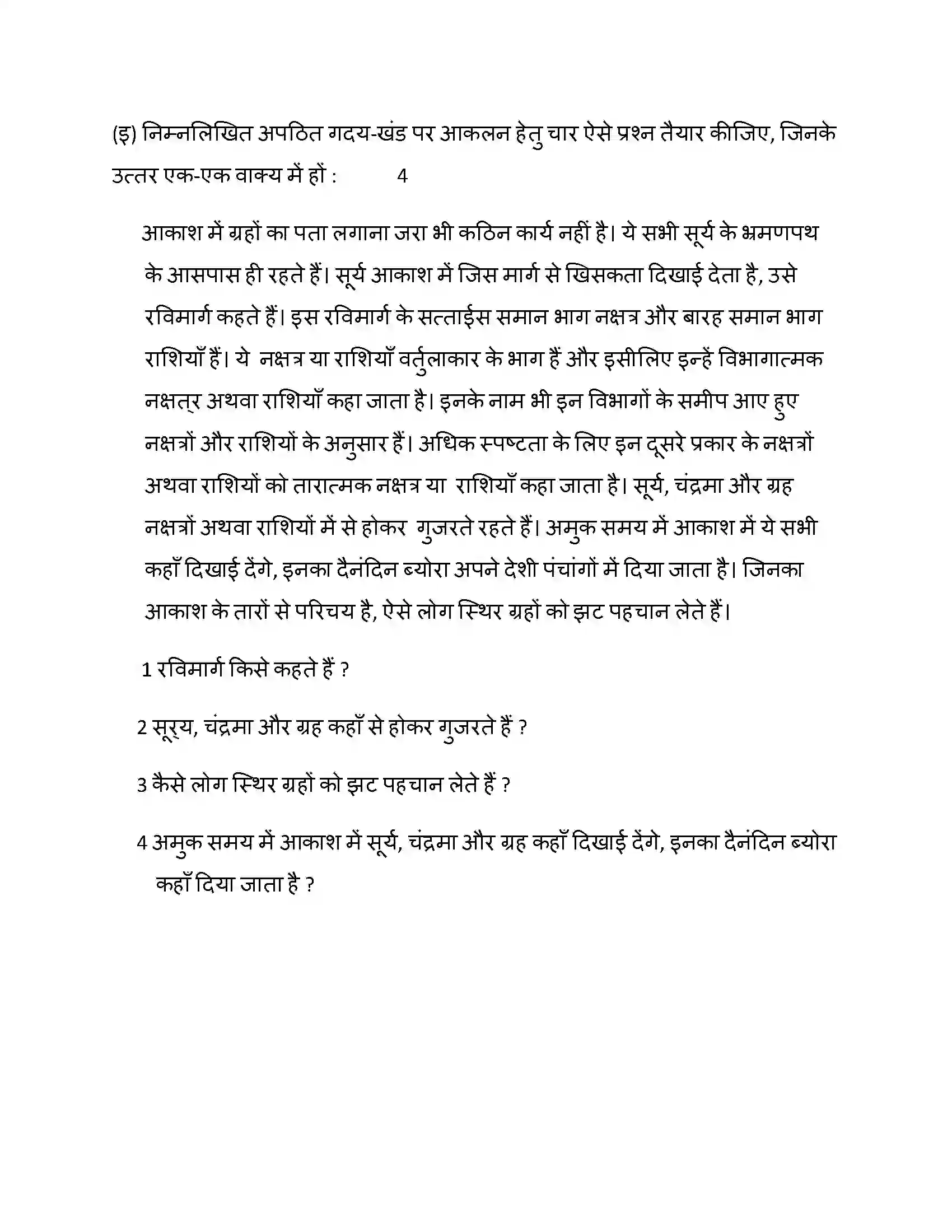 (इ) निम्नलिखित अपठित गदय-खंड पर आकलन हेतु चार ऐसे प्रश्न तैयार कीजिए, जिनके उत्तर एक-एक वाक्य में हों : 4

आकाश में ग्रहों का पता लगाना जरा भी कठिन कार्य नहीं है। ये सभी सूर्य के भ्रमणपथ के आसपास ही रहते हैं। सूर्य आकाश में जिस मार्ग से खिसकता दिखाई देता है, उसे रविमार्ग कहते हैं। इस रविमार्ग के सत्ताईस समान भाग नक्षत्र और बारह समान भाग राशियाँ हैं। ये नक्षत्र या राशियाँ वर्तुलाकार के भाग हैं और इसीलिए इन्हें विभागात्मक नक्षत्र अथवा राशियाँ कहा जाता है। इनके नाम भी इन विभागों के समीप आए हुए नक्षत्रों और राशियों के अनुसार हैं। अधिक स्पष्टता के लिए इन दूसरे प्रकार के नक्षत्रों अथवा राशियों को तारात्मक नक्षत्र या राशियाँ कहा जाता है। सूर्य, चंद्रमा और ग्रह नक्षत्रों अथवा राशियों में से होकर गुजरते रहते हैं। अमुक समय में आकाश में ये सभी कहाँ दिखाई देंगे, इनका दैनंदिन ब्योरा अपने देशी पंचांगों में दिया जाता है। जिनका आकाश के तारों से परिचय है, ऐसे लोग स्थिर ग्रहों को झट पहचान लेते हैं।

1 रविमार्ग किसे कहते हैं ?

2 सूर्य, चंद्रमा और ग्रह कहाँ से होकर गुजरते हैं ?

3 कैसे लोग स्थिर ग्रहों को झट पहचान लेते हैं ?

4 अमुक समय में आकाश में सूर्य, चंद्रमा और ग्रह कहाँ दिखाई देंगे, इनका दैनंदिन ब्योरा कहाँ दिया जाता है ?